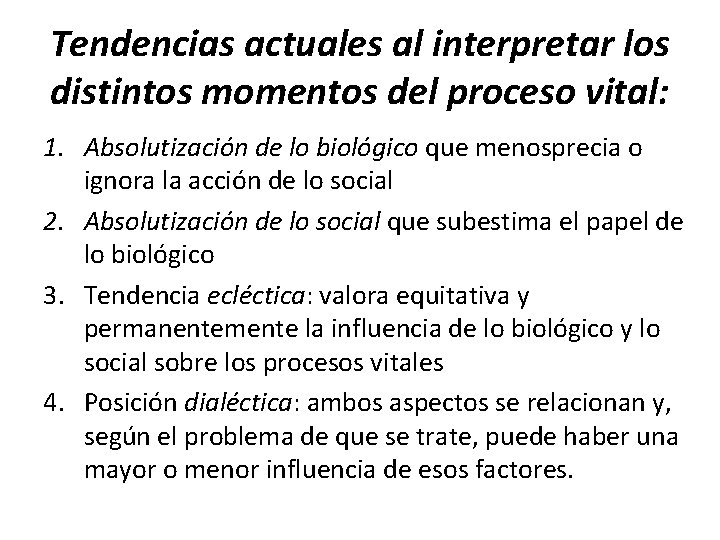 Tendencias actuales al interpretar los distintos momentos del proceso vital:

1. Absolutización de lo biológico que menosprecia o ignora la acción de lo social
2. Absolutización de lo social que subestima el papel de lo biológico
3. Tendencia ecléctica: valora equitativa y permanentemente la influencia de lo biológico y lo social sobre los procesos vitales
4. Posición dialéctica: ambos aspectos se relacionan y, según el problema de que se trate, puede haber una mayor o menor influencia de esos factores.